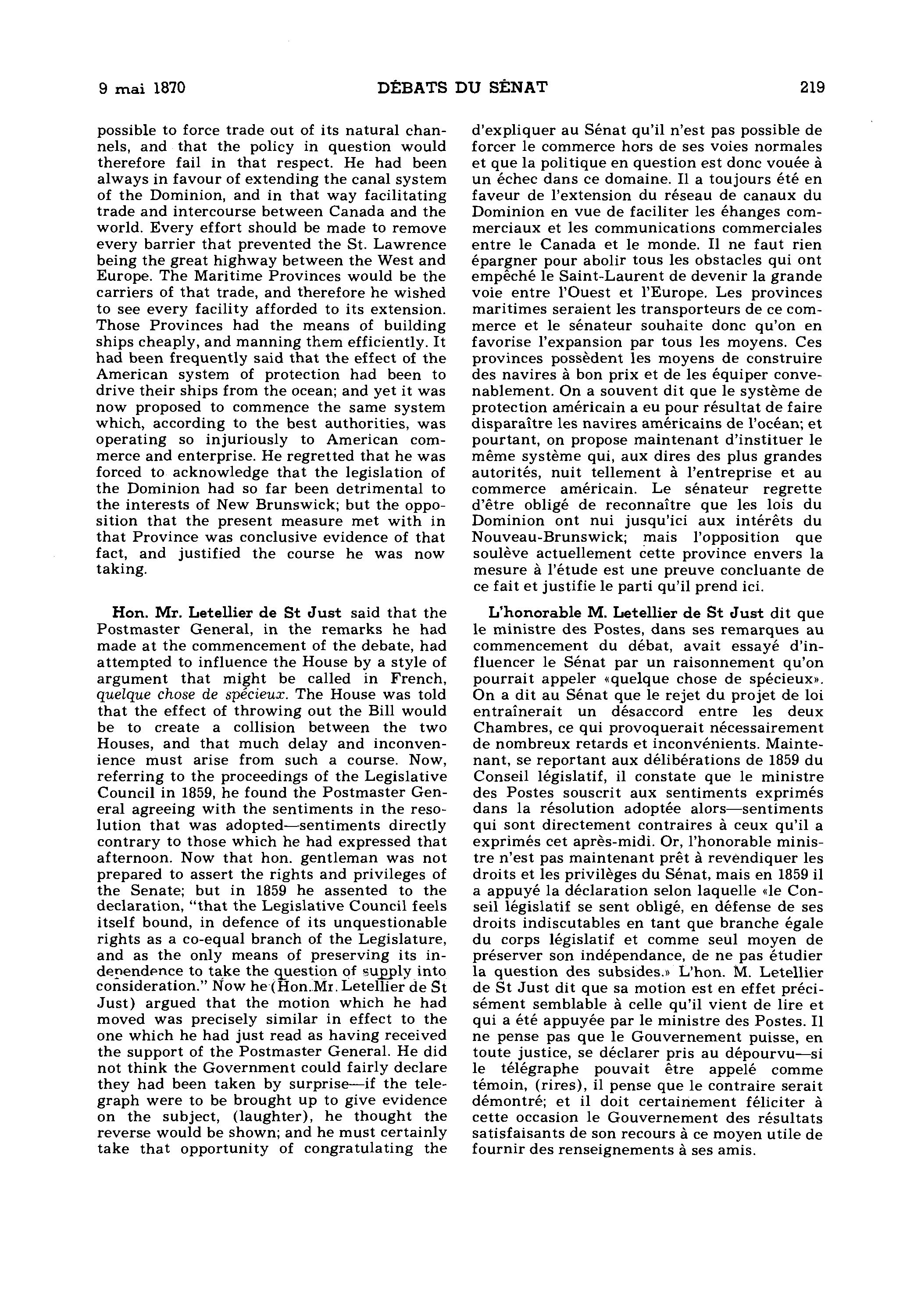 9 mai 1870 DÉBATS DU SÉNAT 219

possible to force trade out of its natural channels, and that the policy in question would therefore fail in that respect. He had been always in favour of extending the canal system of the Dominion, and in that way facilitating trade and intercourse between Canada and the world. Every effort should be made to remove every barrier that prevented the St. Lawrence being the great highway between the West and Europe. The Maritime Provinces would be the carriers of that trade, and therefore he wished to see every facility afforded to its extension. Those Provinces had the means of building ships cheaply, and manning them efficiently. It had been frequently said that the effect of the American system of protection had been to drive their ships from the ocean; and yet it was now proposed to commence the same system which, according to the best authorities, was operating so injuriously to American commerce and enterprise. He regretted that he was forced to acknowledge that the legislation of the Dominion had so far been detrimental to the interests of New Brunswick; but the opposition that the present measure met with in that Province was conclusive evidence of that fact, and justified the course he was now taking.

Hon. Mr. Letellier de St Just said that the Postmaster General, in the remarks he had made at the commencement of the debate, had attempted to influence the House by a style of argument that might be called in French, quelque chose de spécieux. The House was told that the effect of throwing out the Bill would be to create a collision between the two Houses, and that much delay and inconvenience must arise from such a course. Now, referring to the proceedings of the Legislative Council in 1859, he found the Postmaster General agreeing with the sentiments in the resolution that was adopted—sentiments directly contrary to those which he had expressed that afternoon. Now that hon. gentleman was not prepared to assert the rights and privileges of the Senate; but in 1859 he assented to the declaration, "that the Legislative Council feels itself bound, in defence of its unquestionable rights as a co-equal branch of the Legislature, and as the only means of preserving its independence to take the question of supply into consideration." Now he (Hon. Mr. Letellier de St Just) argued that the motion which he had moved was precisely similar in effect to the one which he had just read as having received the support of the Postmaster General. He did not think the Government could fairly declare they had been taken by surprise—if the telegraph were to be brought up to give evidence on the subject, (laughter), he thought the reverse would be shown; and he must certainly take that opportunity of congratulating the

d'expliquer au Sénat qu'il n'est pas possible de forcer le commerce hors de ses voies normales et que la politique en question est donc vouée à un échec dans ce domaine. Il a toujours été en faveur de l'extension du réseau de canaux du Dominion en vue de faciliter les éhanges commerciaux et les communications commerciales entre le Canada et le monde. Il ne faut rien épargner pour abolir tous les obstacles qui ont empêché le Saint-Laurent de devenir la grande voie entre l'Ouest et l'Europe. Les provinces maritimes seraient les transporteurs de ce commerce et le sénateur souhaite donc qu'on en favorise l'expansion par tous les moyens. Ces provinces possèdent les moyens de construire des navires à bon prix et de les équiper convenablement. On a souvent dit que le système de protection américain a eu pour résultat de faire disparaître les navires américains de l'océan; et pourtant, on propose maintenant d'instituer le même système qui, aux dires des plus grandes autorités, nuit tellement à l'entreprise et au commerce américain. Le sénateur regrette d'être obligé de reconnaître que les lois du Dominion ont nui jusqu'ici aux intérêts du Nouveau-Brunswick; mais l'opposition que soulève actuellement cette province envers la mesure à l'étude est une preuve concluante de ce fait et justifie le parti qu'il prend ici.

L'honorable M. Letellier de St Just dit que le ministre des Postes, dans ses remarques au commencement du débat, avait essayé d'influencer le Sénat par un raisonnement qu'on pourrait appeler «quelque chose de spécieux». On a dit au Sénat que le rejet du projet de loi entraînerait un désaccord entre les deux Chambres, ce qui provoquerait nécessairement de nombreux retards et inconvénients. Maintenant, se reportant aux délibérations de 1859 du Conseil législatif, il constate que le ministre des Postes souscrit aux sentiments exprimés dans la résolution adoptée alors—sentiments qui sont directement contraires à ceux qu'il a exprimés cet après-midi. Or, l'honorable ministre n'est pas maintenant prêt à revendiquer les droits et les privilèges du Sénat, mais en 1859 il a appuyé la déclaration selon laquelle «le Conseil législatif se sent obligé, en défense de ses droits indiscutables en tant que branche égale du corps législatif et comme seul moyen de préserver son indépendance, de ne pas étudier la question des subsides.» L'hon. M. Letellier de St Just dit que sa motion est en effet précisément semblable à celle qu'il vient de lire et qui a été appuyée par le ministre des Postes. Il ne pense pas que le Gouvernement puisse, en toute justice, se déclarer pris au dépourvu—si le télégraphe pouvait être appelé comme témoin, (rires), il pense que le contraire serait démontré; et il doit certainement féliciter à cette occasion le Gouvernement des résultats satisfaisants de son recours à ce moyen utile de fournir des renseignements à ses amis.